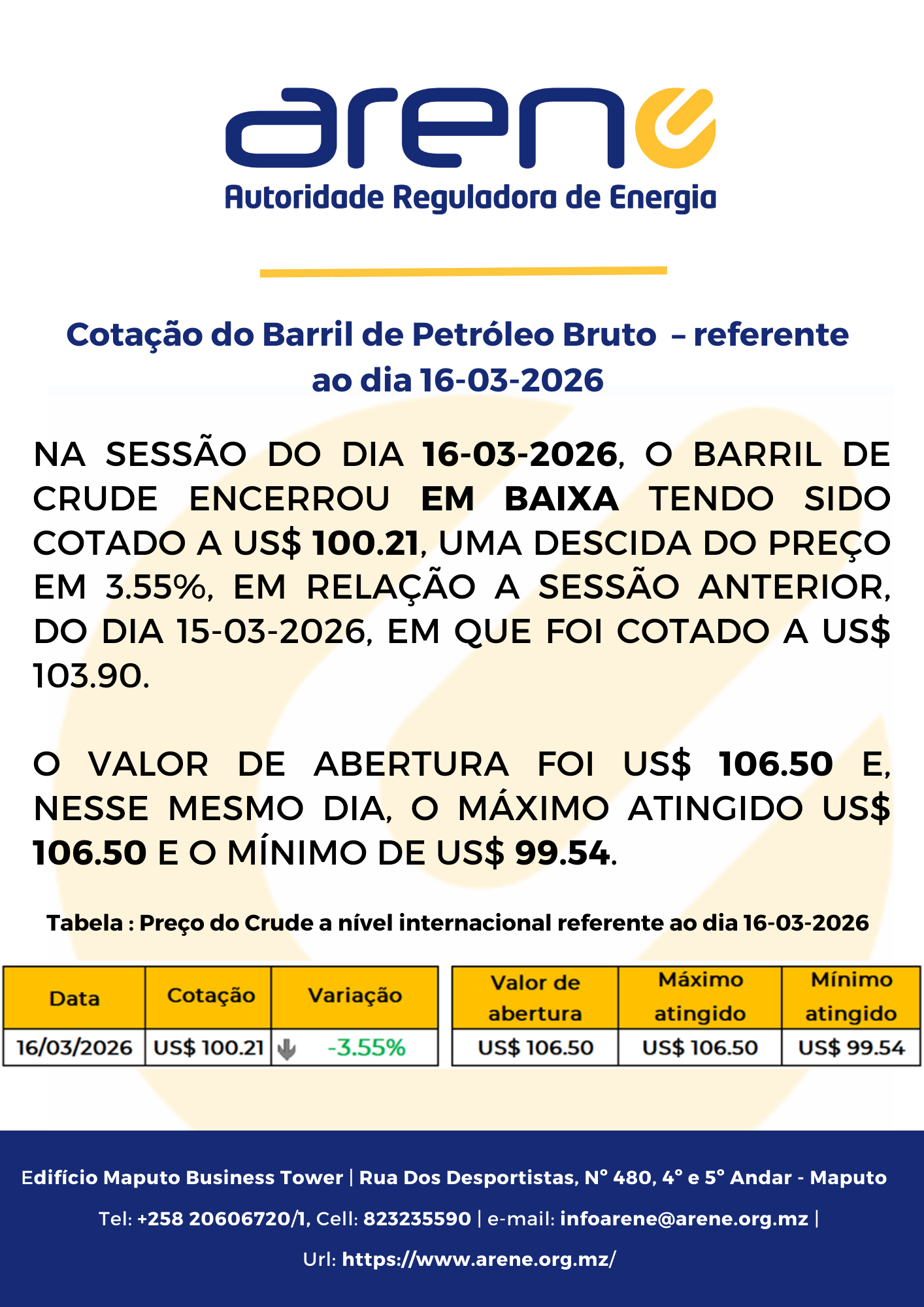 arene
Autoridade Reguladora de Energia

Cotação do Barril de Petróleo Bruto – referente ao dia 16-03-2026

NA SESSÃO DO DIA 16-03-2026, O BARRIL DE CRUDE ENCERROU EM BAIXA TENDO SIDO COTADO A US$ 100.21, UMA DESCIDA DO PREÇO EM 3.55%, EM RELAÇÃO A SESSÃO ANTERIOR, DO DIA 15-03-2026, EM QUE FOI COTADO A US$ 103.90.

O VALOR DE ABERTURA FOI US$ 106.50 E, NESSE MESMO DIA, O MÁXIMO ATINGIDO US$ 106.50 E O MÍNIMO DE US$ 99.54.

Tabela : Preço do Crude a nível internacional referente ao dia 16-03-2026

| Data | Cotação | Variação |
|---|---|---|
| 16/03/2026 | US$ 100.21 | -3.55% |

| Valor de abertura | Máximo atingido | Mínimo atingido |
|---|---|---|
| US$ 106.50 | US$ 106.50 | US$ 99.54 |

Edifício Maputo Business Tower | Rua Dos Desportistas, N° 480, 4° e 5° Andar - Maputo

Tel: +258 20606720/1, Cell: 823235590 | e-mail: infoarene@arene.org.mz |

Url: https://www.arene.org.mz/